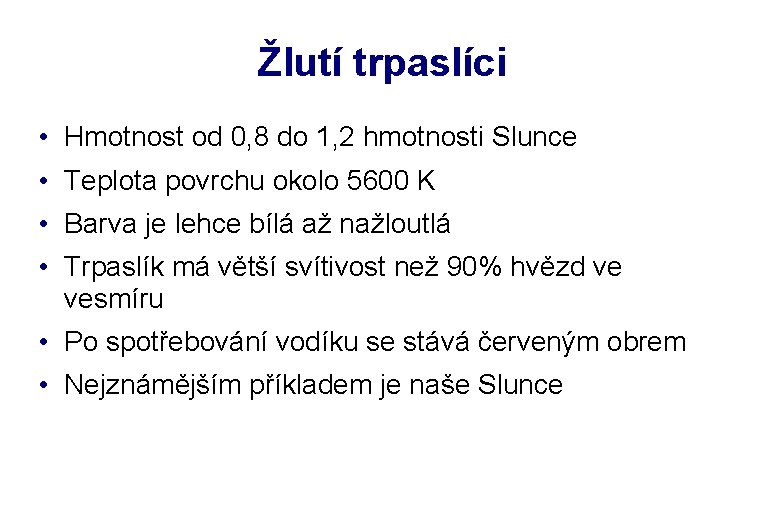 Žlutí trpaslíci

• Hmotnost od 0,8 do 1,2 hmotnosti Slunce
• Teplota povrchu okolo 5600 K
• Barva je lehce bílá až nažloutlá
• Trpaslík má větší svítivost než 90% hvězd ve vesmíru
• Po spotřebování vodíku se stává červeným obrem
• Nejznámějším příkladem je naše Slunce